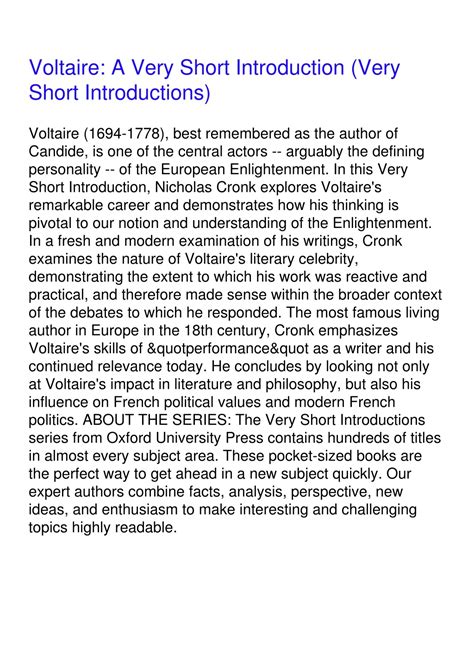 Voltaire: A Very Short Introduction (Very Short Introductions)

Voltaire (1694-1778), best remembered as the author of Candide, is one of the central actors -- arguably the defining personality -- of the European Enlightenment. In this Very Short Introduction, Nicholas Cronk explores Voltaire's remarkable career and demonstrates how his thinking is pivotal to our notion and understanding of the Enlightenment. In a fresh and modern examination of his writings, Cronk examines the nature of Voltaire's literary celebrity, demonstrating the extent to which his work was reactive and practical, and therefore made sense within the broader context of the debates to which he responded. The most famous living author in Europe in the 18th century, Cronk emphasizes Voltaire's skills of &quotperformance&quot as a writer and his continued relevance today. He concludes by looking not only at Voltaire's impact in literature and philosophy, but also his influence on French political values and modern French politics. ABOUT THE SERIES: The Very Short Introductions series from Oxford University Press contains hundreds of titles in almost every subject area. These pocket-sized books are the perfect way to get ahead in a new subject quickly. Our expert authors combine facts, analysis, perspective, new ideas, and enthusiasm to make interesting and challenging topics highly readable.